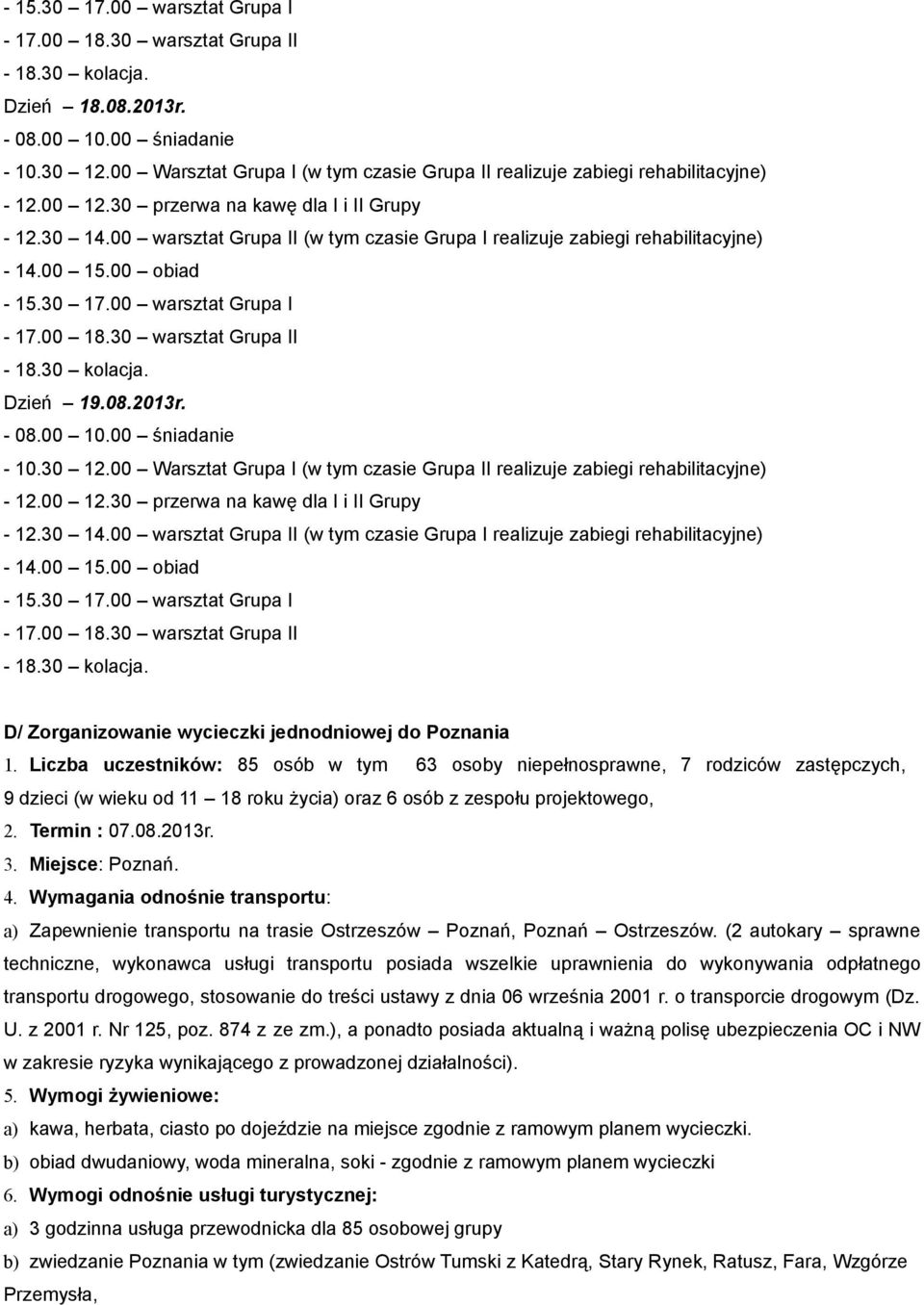 - 15.30 – 17.00 – warsztat Grupa I
- 17.00 – 18.30 – warsztat Grupa II
- 18.30 – kolacja.
Dzień – 18.08.2013r.
- 08.00 – 10.00 – śniadanie
- 10.30 – 12.00 – Warsztat Grupa I (w tym czasie Grupa II realizuje zabiegi rehabilitacyjne)
- 12.00 – 12.30 – przerwa na kawę dla I i II Grupy
- 12.30 – 14.00 – warsztat Grupa II (w tym czasie Grupa I realizuje zabiegi rehabilitacyjne)
- 14.00 – 15.00 – obiad
- 15.30 – 17.00 – warsztat Grupa I
- 17.00 – 18.30 – warsztat Grupa II
- 18.30 – kolacja.
Dzień – 19.08.2013r.
- 08.00 – 10.00 – śniadanie
- 10.30 – 12.00 – Warsztat Grupa I (w tym czasie Grupa II realizuje zabiegi rehabilitacyjne)
- 12.00 – 12.30 – przerwa na kawę dla I i II Grupy
- 12.30 – 14.00 – warsztat Grupa II (w tym czasie Grupa I realizuje zabiegi rehabilitacyjne)
- 14.00 – 15.00 – obiad
- 15.30 – 17.00 – warsztat Grupa I
- 17.00 – 18.30 – warsztat Grupa II
- 18.30 – kolacja.

D/ Zorganizowanie wycieczki jednodniowej do Poznania
1. Liczba uczestników: 85 osób w tym 63 osoby niepełnosprawne, 7 rodziców zastępczych, 9 dzieci (w wieku od 11 – 18 roku życia) oraz 6 osób z zespołu projektowego,
2. Termin : 07.08.2013r.
3. Miejsce: Poznań.
4. Wymagania odnośnie transportu:
a) Zapewnienie transportu na trasie Ostrzeszów – Poznań, Poznań – Ostrzeszów. (2 autokary – sprawne techniczne, wykonawca usługi transportu posiada wszelkie uprawnienia do wykonywania odpłatnego transportu drogowego, stosowanie do treści ustawy z dnia 06 września 2001 r. o transporcie drogowym (Dz. U. z 2001 r. Nr 125, poz. 874 z ze zm.), a ponadto posiada aktualną i ważną polisę ubezpieczenia OC i NW w zakresie ryzyka wynikającego z prowadzonej działalności).
5. Wymogi żywieniowe:
a) kawa, herbata, ciasto po dojeździe na miejsce zgodnie z ramowym planem wycieczki.
b) obiad dwudaniowy, woda mineralna, soki - zgodnie z ramowym planem wycieczki
6. Wymogi odnośnie usługi turystycznej:
a) 3 godzinna usługa przewodnicka dla 85 osobowej grupy
b) zwiedzanie Poznania w tym (zwiedzanie Ostrów Tumski z Katedrą, Stary Rynek, Ratusz, Fara, Wzgórze Przemysła,